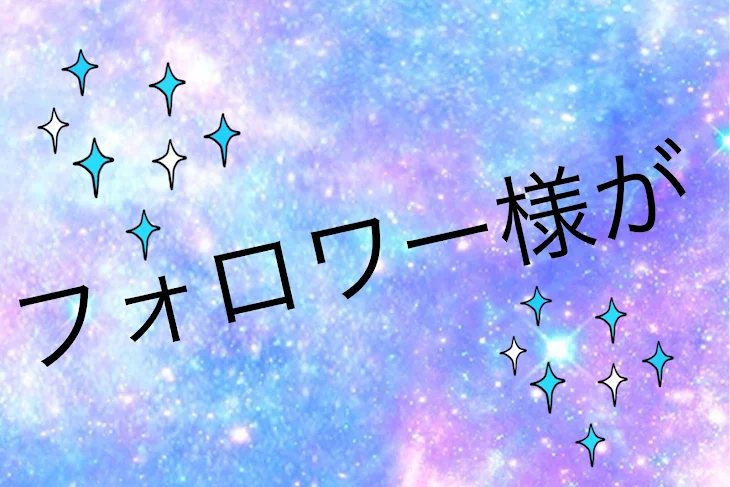 フォロワー様が